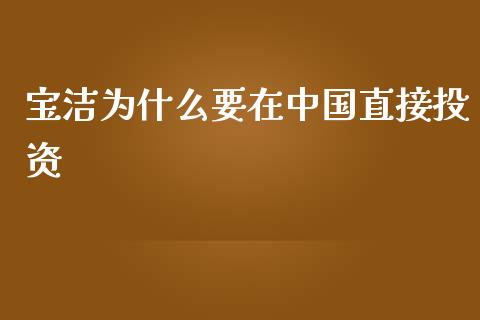 宝洁为什么要在中国直接投资